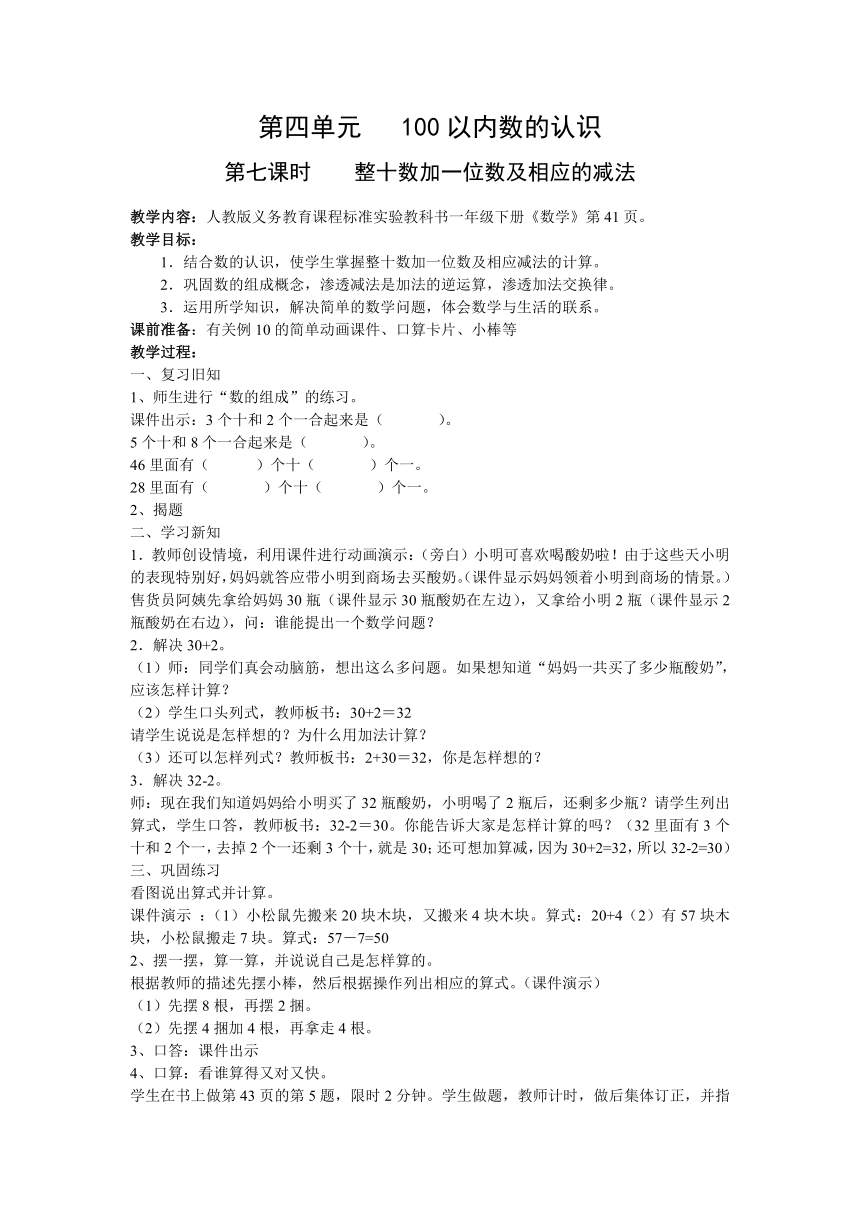 第四单元　100 以内数的认识

第七课时　整十数加一位数及相应的减法

教学内容：人教版义务教育课程标准实验教科书一年级下册《数学》第 41 页。
教学目标：
1．结合数的认识，使学生掌握整十数加一位数及相应减法的计算。
2．巩固数的组成概念，渗透减法是加法的逆运算，渗透加法交换律。
3．运用所学知识，解决简单的数学问题，体会数学与生活的联系。
课前准备：有关例 10 的简单动画课件、口算卡片、小棒等
教学过程：
一、复习旧知
1、师生进行“数的组成”的练习。
课件出示：3 个十和 2 个一合起来是（　　）。
5 个十和 8 个一合起来是（　　）。
46 里面有（　　）个十（　　）个一。
28 里面有（　　）个十（　　）个一。
2、揭题
二、学习新知
1．教师创设情境，利用课件进行动画演示：（旁白）小明可喜欢喝酸奶啦！由于这些天小明的表现特别好，妈妈就答应带小明到商场去买酸奶。（课件显示妈妈领着小明到商场的情景。）售货员阿姨先拿给妈妈 30 瓶（课件显示 30 瓶酸奶在左边），又拿给小明 2 瓶（课件显示 2 瓶酸奶在右边），问：谁能提出一个数学问题？
2．解决 30+2。
（1）师：同学们真会动脑筋，想出这么多问题。如果想知道“妈妈一共买了多少瓶酸奶”，应该怎样计算？
（2）学生口头列式，教师板书：30+2＝32
请学生说说是怎样想的？为什么用加法计算？
（3）还可以怎样列式？教师板书：2+30＝32，你是怎样想的？
3．解决 32-2。
师：现在我们知道妈妈给小明买了 32 瓶酸奶，小明喝了 2 瓶后，还剩多少瓶？请学生列出算式，学生口答，教师板书：32-2＝30。你能告诉大家是怎样计算的吗？（32 里面有 3 个十和 2 个一，去掉 2 个一还剩 3 个十，就是 30；还可想加算减，因为 30+2=32，所以 32-2=30）
三、巩固练习
看图说出算式并计算。
课件演示 ：（1）小松鼠先搬来 20 块木块，又搬来 4 块木块。算式：20+4（2）有 57 块木块，小松鼠搬走 7 块。算式：57－7=50
2、摆一摆，算一算，并说说自己是怎样算的。
根据教师的描述先摆小棒，然后根据操作列出相应的算式。（课件演示）
（1）先摆 8 根，再摆 2 捆。
（2）先摆 4 捆加 4 根，再拿走 4 根。
3、口答：课件出示
4、口算：看谁算得又对又快。
学生在书上做第 43 页的第 5 题，限时 2 分钟。学生做题，教师计时，做后集体订正，并指